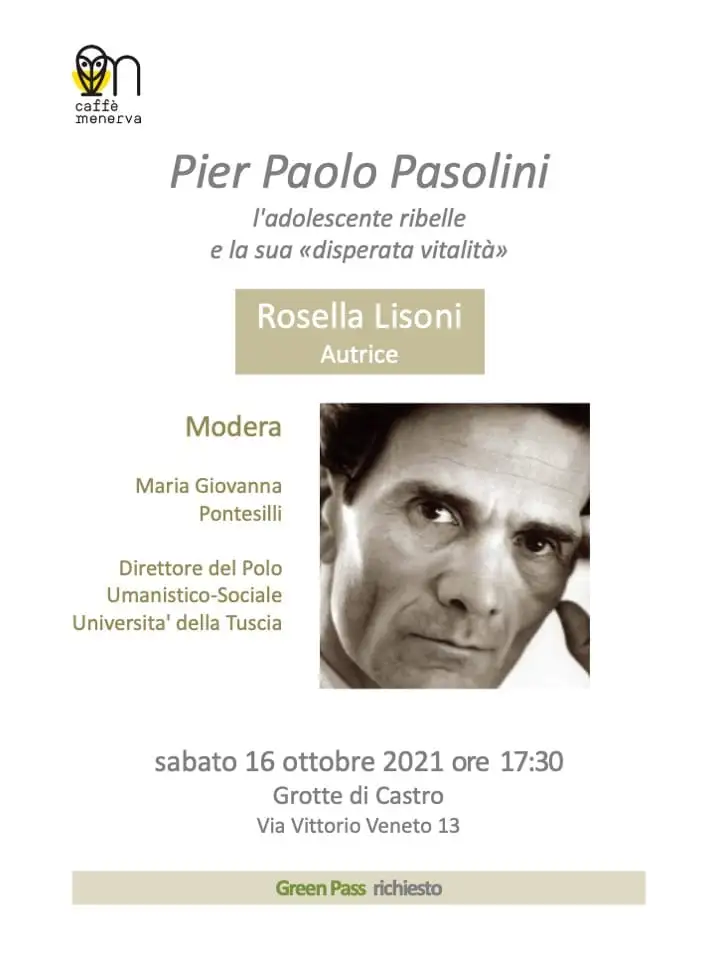 caffè menerva

Pier Paolo Pasolini

l'adolescente ribelle
e la sua «disperata vitalità»

Rosella Lisoni
Autrice

Modera

Maria Giovanna
Pontesilli

Direttore del Polo
Umanistico-Sociale
Universita' della Tuscia

sabato 16 ottobre 2021 ore 17:30
Grotte di Castro
Via Vittorio Veneto 13

Green Pass richiesto